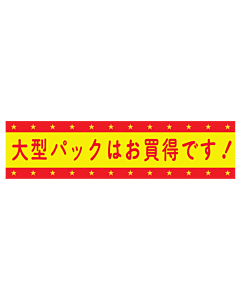 大型パックはお買得です！